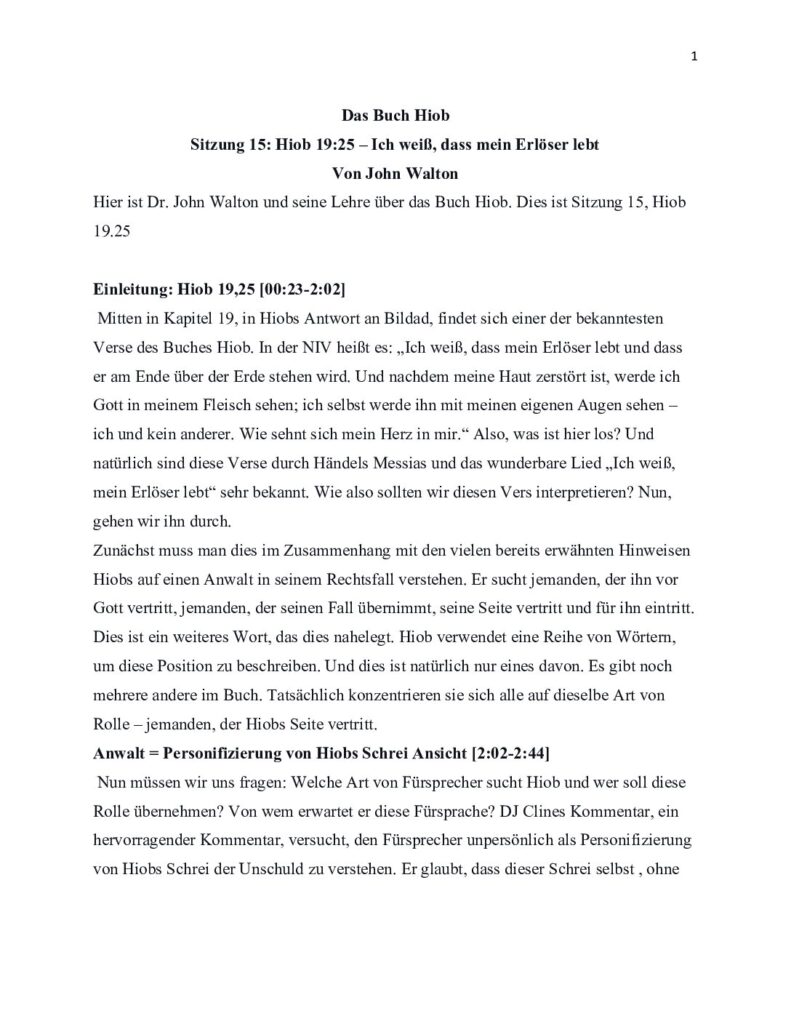 1

Das Buch Hiob
Sitzung 15: Hiob 19:25 – Ich weiß, dass mein Erlöser lebt
Von John Walton

Hier ist Dr. John Walton und seine Lehre über das Buch Hiob. Dies ist Sitzung 15, Hiob 19.25

Einleitung: Hiob 19,25 [00:23-2:02]
Mitten in Kapitel 19, in Hiobs Antwort an Bildad, findet sich einer der bekanntesten Verse des Buches Hiob. In der NIV heißt es: „Ich weiß, dass mein Erlöser lebt und dass er am Ende über der Erde stehen wird. Und nachdem meine Haut zerstört ist, werde ich Gott in meinem Fleisch sehen; ich selbst werde ihn mit meinen eigenen Augen sehen – ich und kein anderer. Wie sehnt sich mein Herz in mir.“ Also, was ist hier los? Und natürlich sind diese Verse durch Händels Messias und das wunderbare Lied „Ich weiß, mein Erlöser lebt“ sehr bekannt. Wie also sollten wir diesen Vers interpretieren? Nun, gehen wir ihn durch.
Zunächst muss man dies im Zusammenhang mit den vielen bereits erwähnten Hinweisen Hiobs auf einen Anwalt in seinem Rechtsfall verstehen. Er sucht jemanden, der ihn vor Gott vertritt, jemanden, der seinen Fall übernimmt, seine Seite vertritt und für ihn eintritt. Dies ist ein weiteres Wort, das dies nahelegt. Hiob verwendet eine Reihe von Wörtern, um diese Position zu beschreiben. Und dies ist natürlich nur eines davon. Es gibt noch mehrere andere im Buch. Tatsächlich konzentrieren sie sich alle auf dieselbe Art von Rolle – jemanden, der Hiobs Seite vertritt.
Anwalt = Personifizierung von Hiobs Schrei Ansicht [2:02-2:44]
Nun müssen wir uns fragen: Welche Art von Fürsprecher sucht Hiob und wer soll diese Rolle übernehmen? Von wem erwartet er diese Fürsprache? DJ Clines Kommentar, ein hervorragender Kommentar, versucht, den Fürsprecher unpersönlich als Personifizierung von Hiobs Schrei der Unschuld zu verstehen. Er glaubt, dass dieser Schrei selbst , ohne